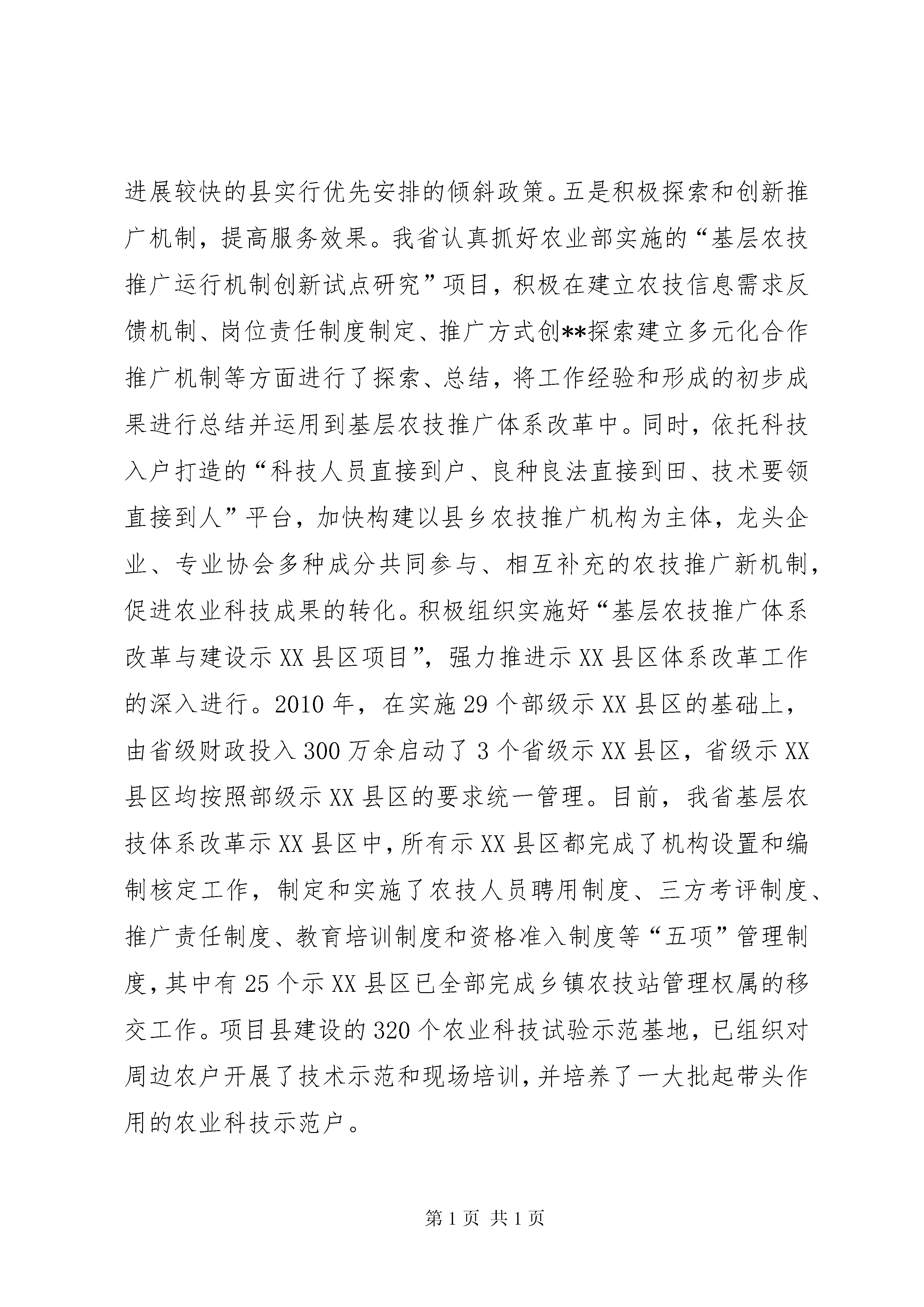 进展较快的县实行优先安排的倾斜政策。五是积极探索和创新推广机制，提高服务效果。我省认真抓好农业部实施的“基层农技推广运行机制创新试点研究”项目，积极在建立农技信息需求反馈机制、岗位责任制度制定、推广方式创**探索建立多元化合作推广机制等方面进行了探索、总结，将工作经验和形成的初步成果进行总结并运用到基层农技推广体系改革中。同时，依托科技入户打造的“科技人员直接到户、良种良法直接到田、技术要领直接到人”平台，加快构建以县乡农技推广机构为主体，龙头企业、专业协会多种成分共同参与、相互补充的农技推广新机制，促进农业科技成果的转化。积极组织实施好“基层农技推广体系改革与建设示XX县区项目”，强力推进示XX县区体系改革工作的深入进行。2010年，在实施29个部级示XX县区的基础上，由省级财政投入300万余启动了3个省级示XX县区，省级示XX县区均按照部级示XX县区的要求统一管理。目前，我省基层农技体系改革示XX县区中，所有示XX县区都完成了机构设置和编制核定工作，制定和实施了农技人员聘用制度、三方考评制度、推广责任制度、教育培训制度和资格准入制度等“五项”管理制度，其中有25个示XX县区已全部完成乡镇农技站管理权属的移交工作。项目县建设的320个农业科技试验示范基地，已组织对周边农户开展了技术示范和现场培训，并培养了一大批起带头作用的农业科技示范户。

第1页 共1页